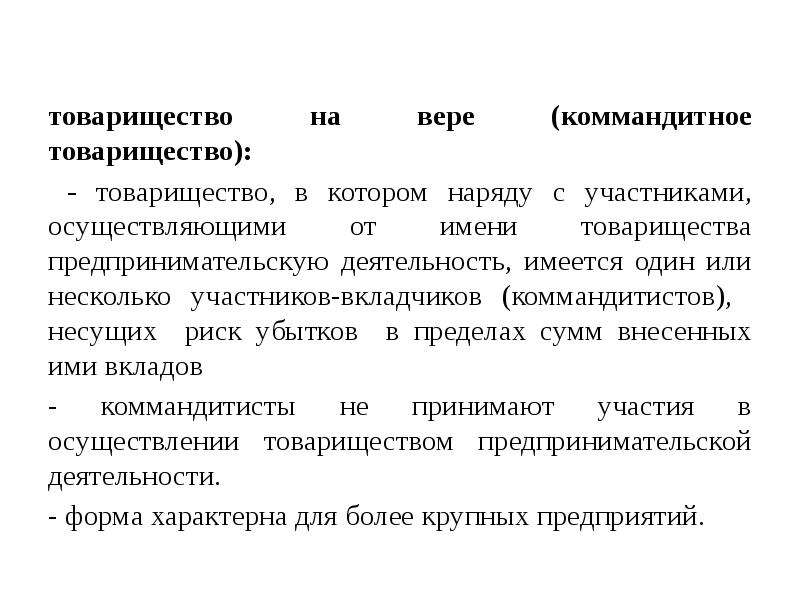 товарищество на вере (коммандитное товарищество):

- товарищество, в котором наряду с участниками, осуществляющими от имени товарищества предпринимательскую деятельность, имеется один или несколько участников-вкладчиков (коммандитистов), несущих риск убытков в пределах сумм внесенных ими вкладов

- коммандитисты не принимают участия в осуществлении товариществом предпринимательской деятельности.

- форма характерна для более крупных предприятий.